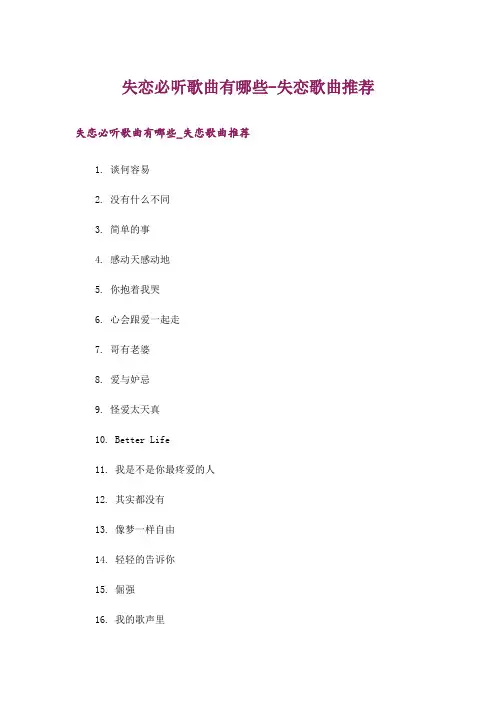 失恋必听歌曲有哪些-失恋歌曲推荐

失恋必听歌曲有哪些_失恋歌曲推荐

1. 谈何容易

2. 没有什么不同

3. 简单的事

4. 感动天感动地

5. 你抱着我哭

6. 心会跟爱一起走

7. 哥有老婆

8. 爱与妒忌

9. 怪爱太天真

10. Better Life

11. 我是不是你最疼爱的人

12. 其实都没有

13. 像梦一样自由

14. 轻轻的告诉你

15. 倔强

16. 我的歌声里